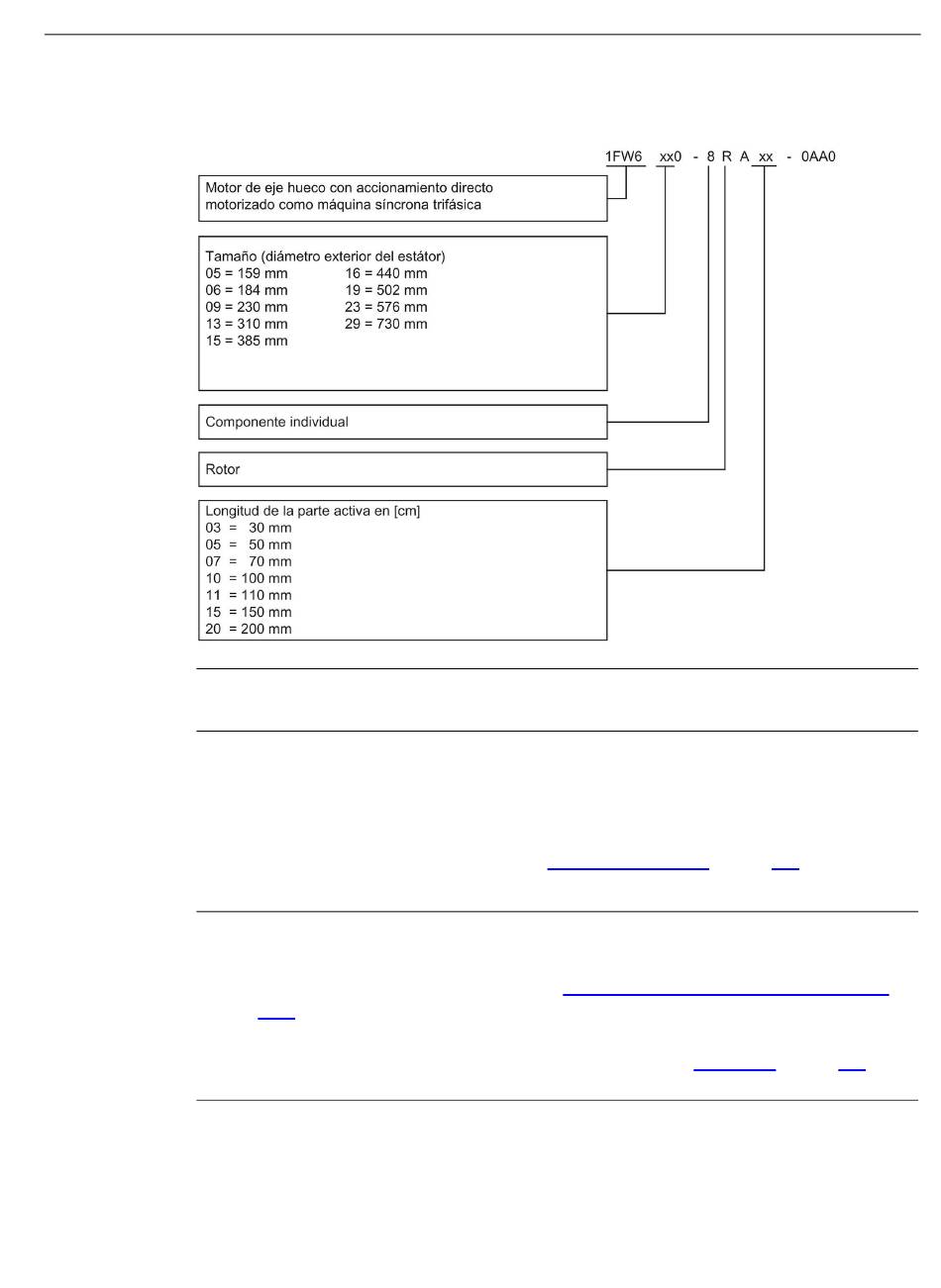 1FW6 xx0 - 8 R A xx - 0AA0

Motor de eje hueco con accionamiento directo motorizado como máquina síncrona trifásica

Tamaño (diámetro exterior del estátor)
05 = 159 mm
06 = 184 mm
09 = 230 mm
13 = 310 mm
15 = 385 mm
16 = 440 mm
19 = 502 mm
23 = 576 mm
29 = 730 mm

Componente individual

Rotor

Longitud de la parte activa en [cm]
03 = 30 mm
05 = 50 mm
07 = 70 mm
10 = 100 mm
11 = 110 mm
15 = 150 mm
20 = 200 mm